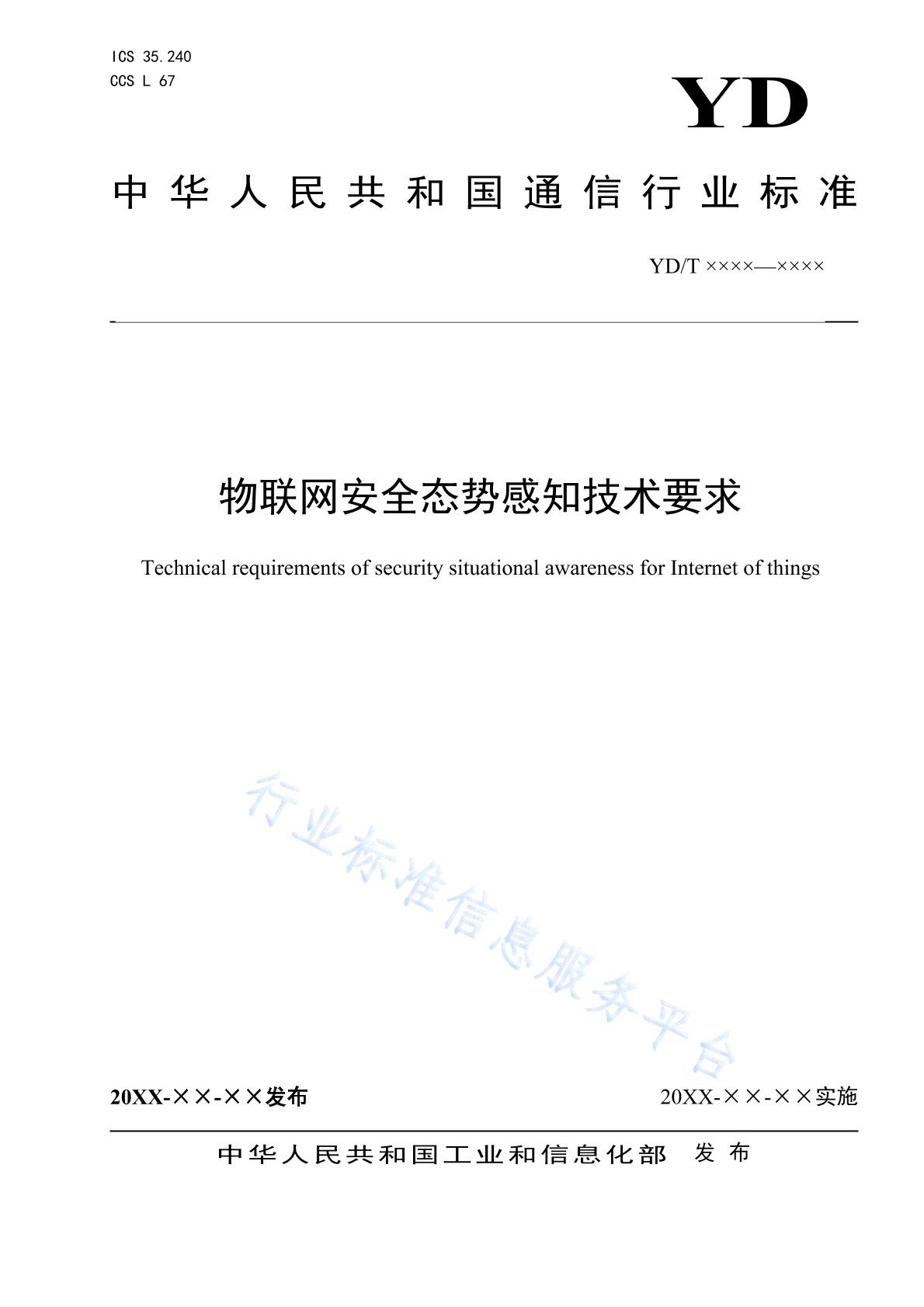 ICS 35.240
CCS L 67

YD

中华人民共和国通信行业标准

YD/T ××××—××××

物联网安全态势感知技术要求

Technical requirements of security situational awareness for Internet of things

行业标准信息服务平台

20XX-××-××发布

20XX-××-××实施

中华人民共和国工业和信息化部 发布